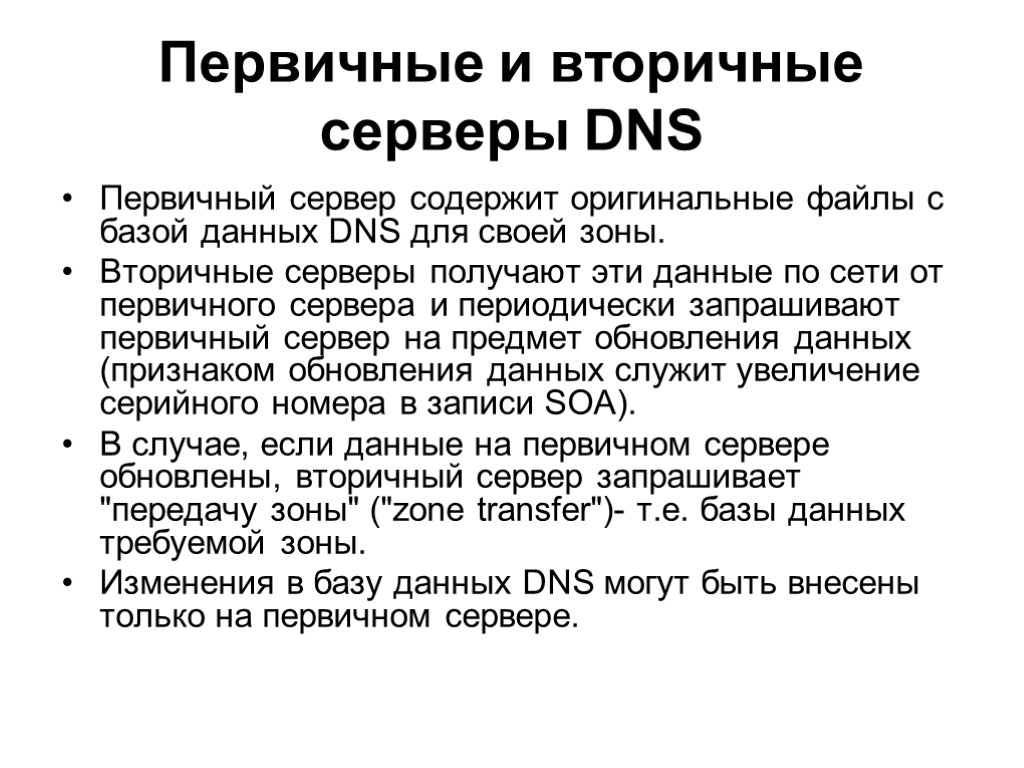 Первичные и вторичные серверы DNS

• Первичный сервер содержит оригинальные файлы с базой данных DNS для своей зоны.
• Вторичные серверы получают эти данные по сети от первичного сервера и периодически запрашивают первичный сервер на предмет обновления данных (признаком обновления данных служит увеличение серийного номера в записи SOA).
• В случае, если данные на первичном сервере обновлены, вторичный сервер запрашивает "передачу зоны" ("zone transfer")- т.е. базы данных требуемой зоны.
• Изменения в базу данных DNS могут быть внесены только на первичном сервере.